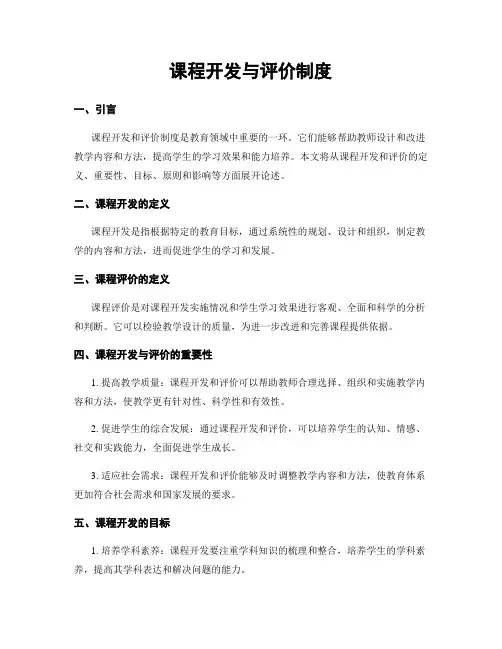 课程开发与评价制度

一、引言

课程开发和评价制度是教育领域中重要的一环。它们能够帮助教师设计和改进教学内容和方法，提高学生的学习效果和能力培养。本文将从课程开发和评价的定义、重要性、目标、原则和影响等方面展开论述。

二、课程开发的定义

课程开发是指根据特定的教育目标，通过系统性的规划、设计和组织，制定教学的内容和方法，进而促进学生的学习和发展。

三、课程评价的定义

课程评价是对课程开发实施情况和学生学习效果进行客观、全面和科学的分析和判断。它可以检验教学设计的质量，为进一步改进和完善课程提供依据。

四、课程开发与评价的重要性

1. 提高教学质量：课程开发和评价可以帮助教师合理选择、组织和实施教学内容和方法，使教学更有针对性、科学性和有效性。

2. 促进学生的综合发展：通过课程开发和评价，可以培养学生的认知、情感、社交和实践能力，全面促进学生成长。

3. 适应社会需求：课程开发和评价能够及时调整教学内容和方法，使教育体系更加符合社会需求和国家发展的要求。

五、课程开发的目标

1. 培养学科素养：课程开发要注重学科知识的梳理和整合，培养学生的学科素养，提高其学科表达和解决问题的能力。